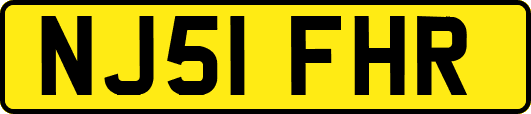 NJ51 FHR